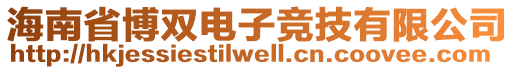 海南省博双电子竞技有限公司
http://hkjessiestilwell.cn.coovee.com